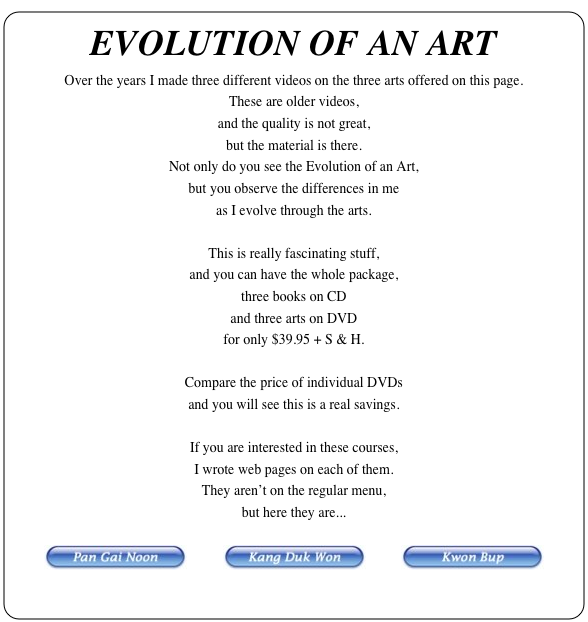 EVOLUTION OF AN ART

Over the years I made three different videos on the three arts offered on this page.
These are older videos,
and the quality is not great,
but the material is there.
Not only do you see the Evolution of an Art,
but you observe the differences in me
as I evolve through the arts.

This is really fascinating stuff,
and you can have the whole package,
three books on CD
and three arts on DVD
for only \$39.95 + S & H.

Compare the price of individual DVDs
and you will see this is a real savings.

If you are interested in these courses,
I wrote web pages on each of them.
They aren't on the regular menu,
but here they are...

Pan Gai Noon

Kang Duk Won

Kwon Bup